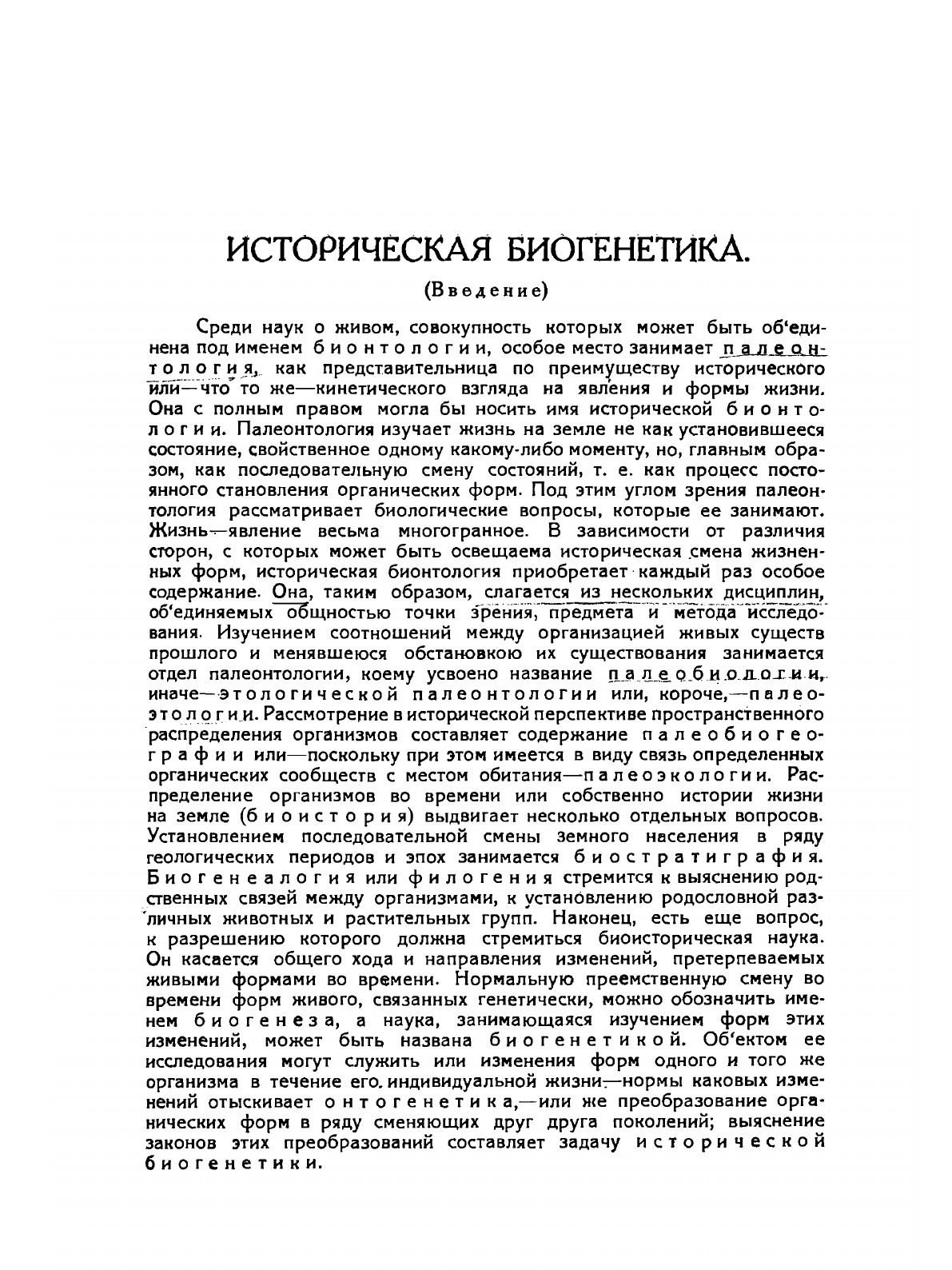 ИСТОРИЧЕСКАЯ БИОГЕНЕТИКА.

(Введение)

Среди наук о живом, совокупность которых может быть об'единена под именем бионтологии, особое место занимает палеонтология, как представительница по преимуществу исторического или—что то же—кинетического взгляда на явления и формы жизни. Она с полным правом могла бы носить имя исторической бионтологии. Палеонтология изучает жизнь на земле не как установившееся состояние, свойственное одному какому-либо моменту, но, главным образом, как последовательную смену состояний, т. е. как процесс постоянного становления органических форм. Под этим углом зрения палеонтология рассматривает биологические вопросы, которые ее занимают. Жизнь—явление весьма многогранное. В зависимости от различия сторон, с которых может быть освещаема историческая смена жизненных форм, историческая бионтология приобретает каждый раз особое содержание. Она, таким образом, слагается из нескольких дисциплин, об'единяемых общностью точки зрения, предмета и метода исследования. Изучением соотношений между организацией живых существ прошлого и менявшеюся обстановкою их существования занимается отдел палеонтологии, коему усвоено название палеобиологии, иначе—этологической палеонтологии или, короче,—палеоэтологии. Рассмотрение в исторической перспективе пространственного распределения организмов составляет содержание палеобиогеографии или—поскольку при этом имеется в виду связь определенных органических сообществ с местом обитания—палеоэкологии. Распределение организмов во времени или собственно истории жизни на земле (биоистория) выдвигает несколько отдельных вопросов. Установлением последовательной смены земного населения в ряду геологических периодов и эпох занимается биостратиграфия. Биогенеалогия или филогения стремится к выяснению родственных связей между организмами, к установлению родословной различных животных и растительных групп. Наконец, есть еще вопрос, к разрешению которого должна стремиться биоисторическая наука. Он касается общего хода и направления изменений, претерпеваемых живыми формами во времени. Нормальную преемственную смену во времени форм живого, связанных генетически, можно обозначить именем биогенеза, а наука, занимающаяся изучением форм этих изменений, может быть названа биогенетикой. Об'ектом ее исследования могут служить или изменения форм одного и того же организма в течение его индивидуальной жизни—нормы каковых изменений отыскивает онтогенетика,—или же преобразование органических форм в ряду сменяющих друг друга поколений; выяснение законов этих преобразований составляет задачу исторической биогенетики.